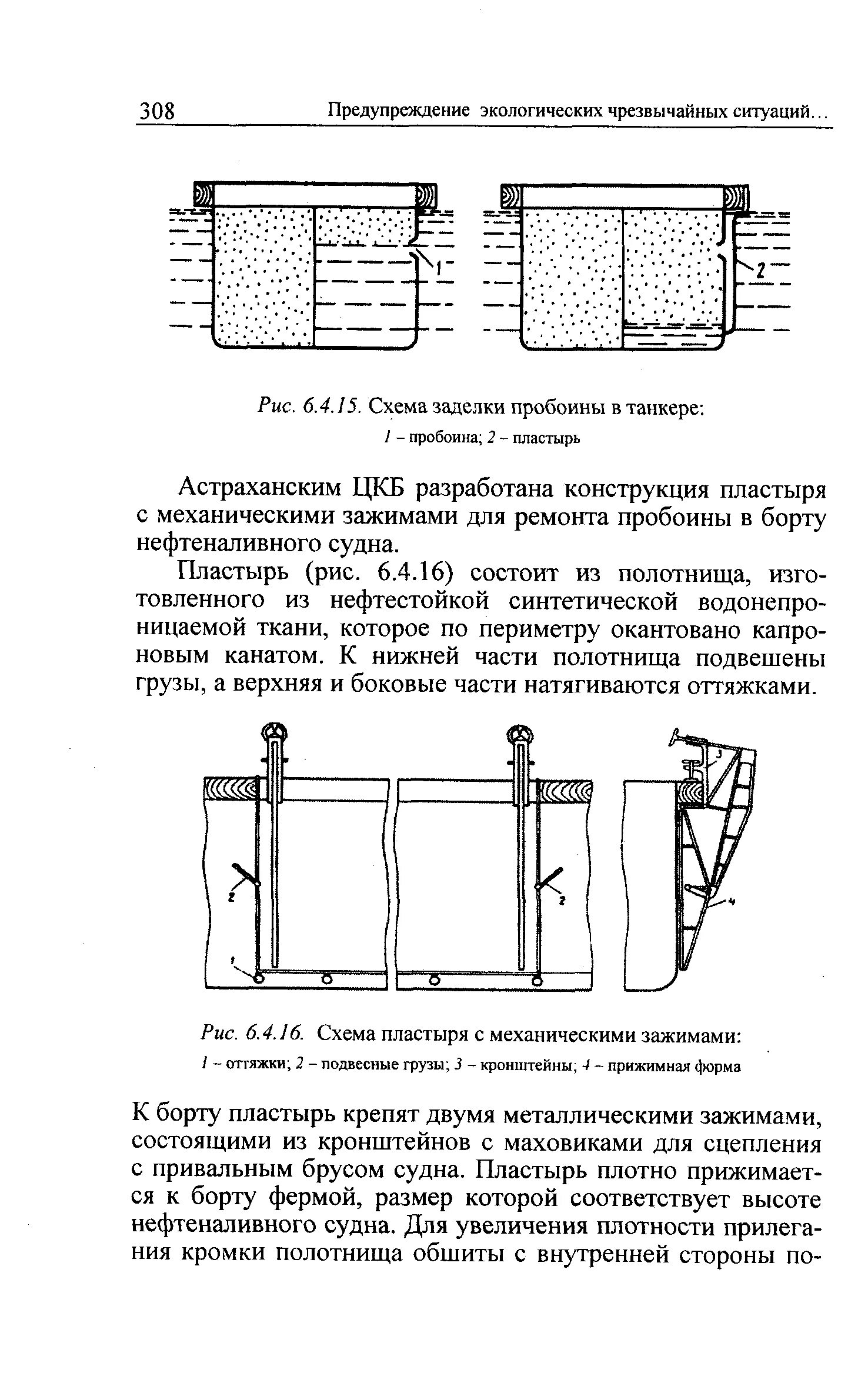 308 Предупреждение экологических чрезвычайных ситуаций...

1

2

Рис. 6.4.15. Схема заделки пробоины в танкере:
1 – пробоина; 2 – пластырь

Астраханским ЦКБ разработана конструкция пластыря с механическими зажимами для ремонта пробоины в борту нефтеналивного судна.

Пластырь (рис. 6.4.16) состоит из полотнища, изготовленного из нефтестойкой синтетической водонепроницаемой ткани, которое по периметру окантовано капроновым канатом. К нижней части полотнища подвешены грузы, а верхняя и боковые части натягиваются оттяжками.

2 2 1 3 4

Рис. 6.4.16. Схема пластыря с механическими зажимами:
1 – оттяжки; 2 – подвесные грузы; 3 – кронштейны; 4 – прижимная форма

К борту пластырь крепят двумя металлическими зажимами, состоящими из кронштейнов с маховиками для сцепления с привальным брусом судна. Пластырь плотно прижимается к борту фермой, размер которой соответствует высоте нефтеналивного судна. Для увеличения плотности прилегания кромки полотнища обшиты с внутренней стороны по-